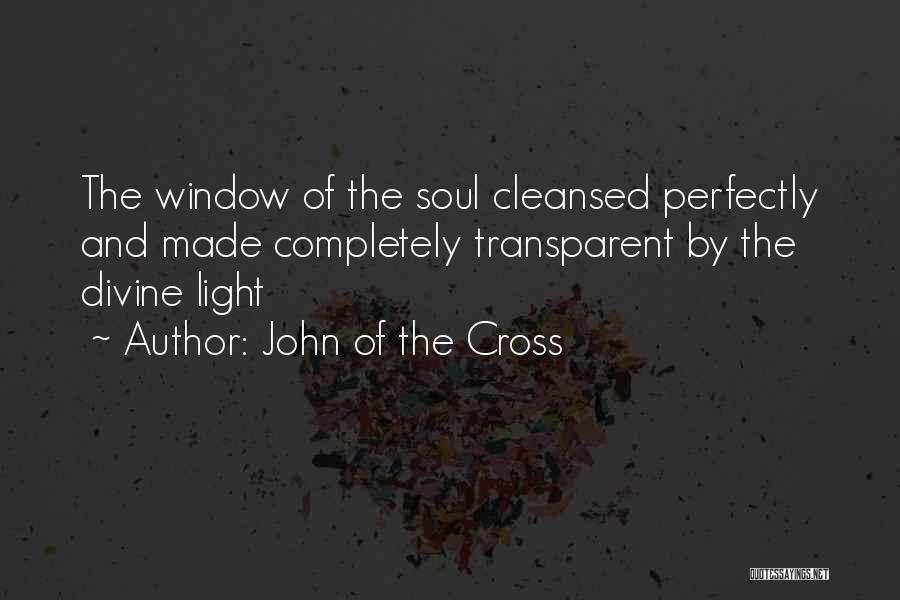 The window of the soul cleansed perfectly and made completely transparent by the divine light

~ Author: John of the Cross

QUOTESSAYINGS.NET